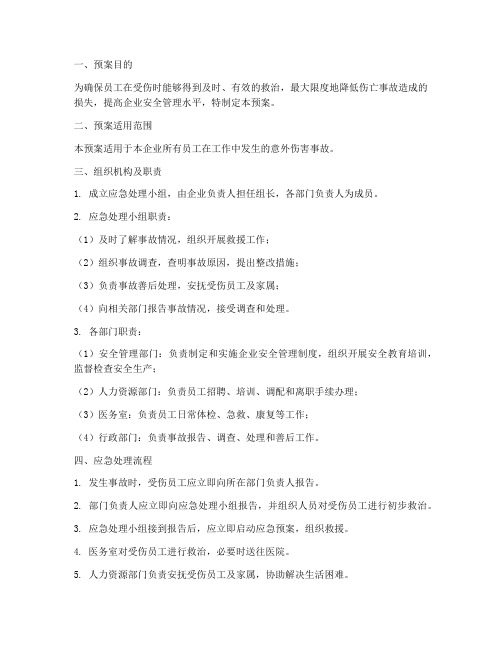 一、预案目的

为确保员工在受伤时能够得到及时、有效的救治，最大限度地降低伤亡事故造成的损失，提高企业安全管理水平，特制定本预案。

二、预案适用范围

本预案适用于本企业所有员工在工作中发生的意外伤害事故。

三、组织机构及职责

1. 成立应急处理小组，由企业负责人担任组长，各部门负责人为成员。

2. 应急处理小组职责：

（1）及时了解事故情况，组织开展救援工作；

（2）组织事故调查，查明事故原因，提出整改措施；

（3）负责事故善后处理，安抚受伤员工及家属；

（4）向相关部门报告事故情况，接受调查和处理。

3. 各部门职责：

（1）安全管理部门：负责制定和实施企业安全管理制度，组织开展安全教育培训，监督检查安全生产；

（2）人力资源部门：负责员工招聘、培训、调配和离职手续办理；

（3）医务室：负责员工日常体检、急救、康复等工作；

（4）行政部门：负责事故报告、调查、处理和善后工作。

四、应急处理流程

1. 发生事故时，受伤员工应立即向所在部门负责人报告。

2. 部门负责人应立即向应急处理小组报告，并组织人员对受伤员工进行初步救治。

3. 应急处理小组接到报告后，应立即启动应急预案，组织救援。

4. 医务室对受伤员工进行救治，必要时送往医院。

5. 人力资源部门负责安抚受伤员工及家属，协助解决生活困难。